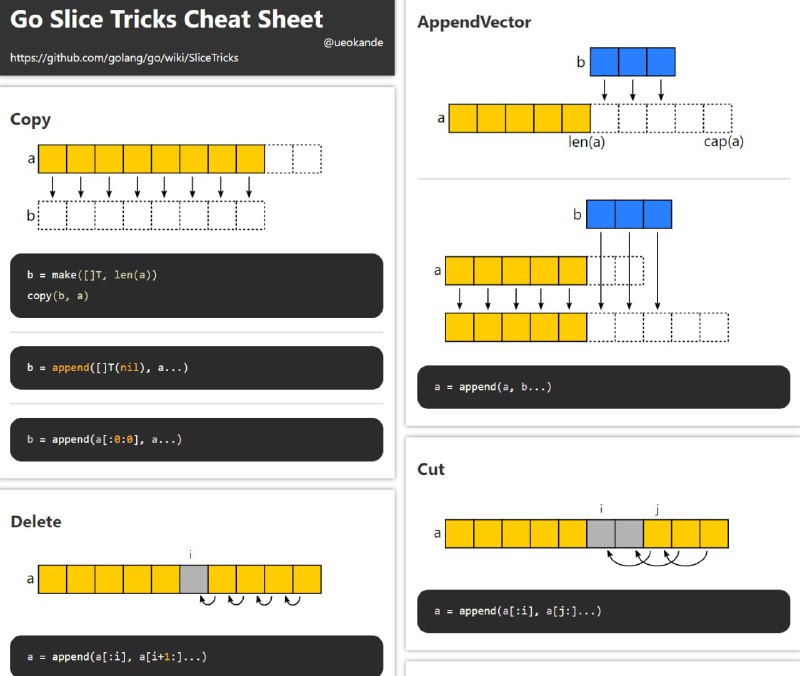 Go Slice Tricks Cheat Sheet

@ueokande

https://github.com/golang/go/wiki/SliceTricks

Copy

a

b

b = make([]T, len(a))
copy(b, a)

b = append([]T(nil), a...)

b = append(a[:0:0], a...)

Delete

i

a

a = append(a[:i], a[i+1:]...)

AppendVector

b

a

len(a)

cap(a)

b

a

a = append(a, b...)

Cut

i

j

a

a = append(a[:i], a[j:]...)